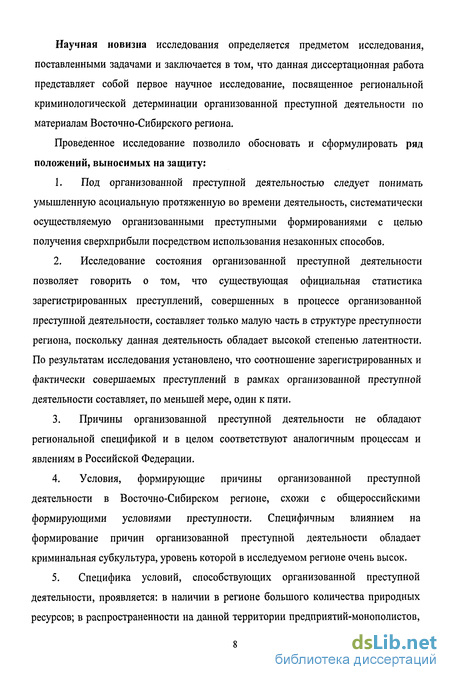 Научная новизна исследования определяется предметом исследования, поставленными задачами и заключается в том, что данная диссертационная работа представляет собой первое научное исследование, посвященное региональной криминологической детерминации организованной преступной деятельности по материалам Восточно-Сибирского региона.

Проведенное исследование позволило обосновать и сформулировать ряд положений, выносимых на защиту:

1. Под организованной преступной деятельностью следует понимать умышленную асоциальную протяженную во времени деятельность, систематически осуществляемую организованными преступными формированиями с целью получения сверхприбыли посредством использования незаконных способов.

2. Исследование состояния организованной преступной деятельности позволяет говорить о том, что существующая официальная статистика зарегистрированных преступлений, совершенных в процессе организованной преступной деятельности, составляет только малую часть в структуре преступности региона, поскольку данная деятельность обладает высокой степенью латентности. По результатам исследования установлено, что соотношение зарегистрированных и фактически совершаемых преступлений в рамках организованной преступной деятельности составляет, по меньшей мере, один к пяти.

3. Причины организованной преступной деятельности не обладают региональной спецификой и в целом соответствуют аналогичным процессам и явлениям в Российской Федерации.

4. Условия, формирующие причины организованной преступной деятельности в Восточно-Сибирском регионе, схожи с общероссийскими формирующими условиями преступности. Специфичным влиянием на формирование причин организованной преступной деятельности обладает криминальная субкультура, уровень которой в исследуемом регионе очень высок.

5. Специфика условий, способствующих организованной преступной деятельности, проявляется: в наличии в регионе большого количества природных ресурсов; в распространенности на данной территории предприятий-монополистов,

8

dsLib.net
библиотека диссертаций